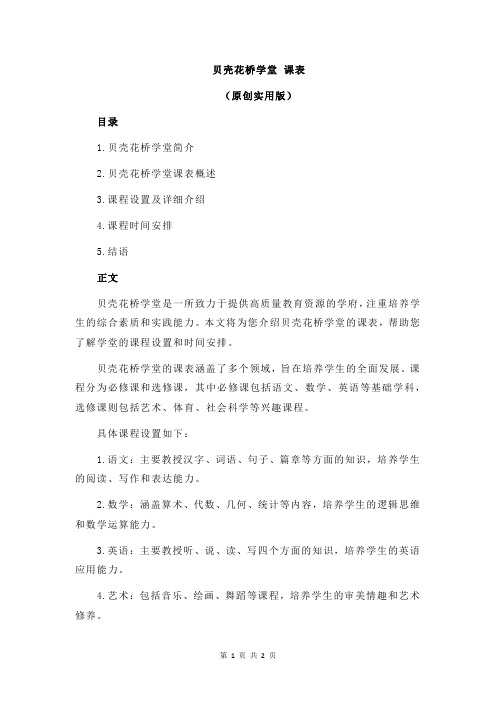 贝壳花桥学堂 课表

（原创实用版）

目录

1.贝壳花桥学堂简介

2.贝壳花桥学堂课表概述

3.课程设置及详细介绍

4.课程时间安排

5.结语

正文

贝壳花桥学堂是一所致力于提供高质量教育资源的学府，注重培养学生的综合素质和实践能力。本文将为您介绍贝壳花桥学堂的课表，帮助您了解学堂的课程设置和时间安排。

贝壳花桥学堂的课表涵盖了多个领域，旨在培养学生的全面发展。课程分为必修课和选修课，其中必修课包括语文、数学、英语等基础学科，选修课则包括艺术、体育、社会科学等兴趣课程。

具体课程设置如下：

1.语文：主要教授汉字、词语、句子、篇章等方面的知识，培养学生的阅读、写作和表达能力。

2.数学：涵盖算术、代数、几何、统计等内容，培养学生的逻辑思维和数学运算能力。

3.英语：主要教授听、说、读、写四个方面的知识，培养学生的英语应用能力。

4.艺术：包括音乐、绘画、舞蹈等课程，培养学生的审美情趣和艺术修养。

第 1 页 共 2 页